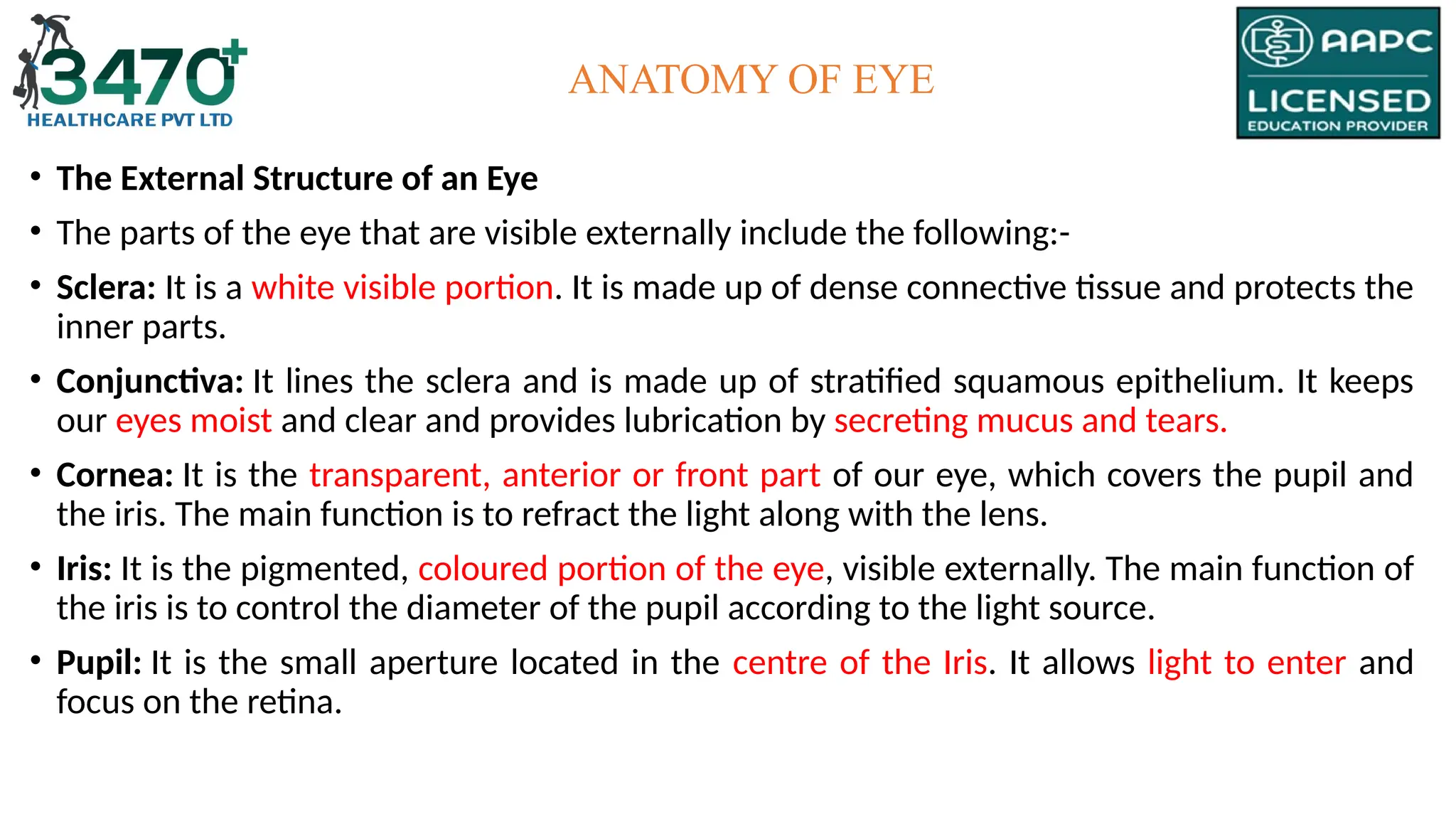 3470+
HEALTHCARE PVT LTD

ANATOMY OF EYE

AAPC
LICENSED
EDUCATION PROVIDER

• The External Structure of an Eye
• The parts of the eye that are visible externally include the following:-
• Sclera: It is a white visible portion. It is made up of dense connective tissue and protects the inner parts.
• Conjunctiva: It lines the sclera and is made up of stratified squamous epithelium. It keeps our eyes moist and clear and provides lubrication by secreting mucus and tears.
• Cornea: It is the transparent, anterior or front part of our eye, which covers the pupil and the iris. The main function is to refract the light along with the lens.
• Iris: It is the pigmented, coloured portion of the eye, visible externally. The main function of the iris is to control the diameter of the pupil according to the light source.
• Pupil: It is the small aperture located in the centre of the Iris. It allows light to enter and focus on the retina.